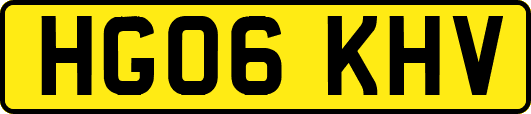 HG06 KHV